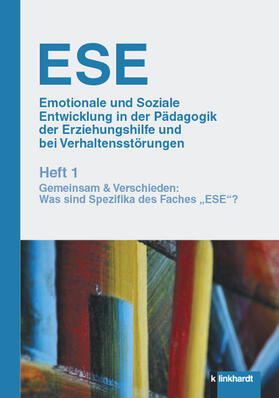 ESE

Emotionale und Soziale Entwicklung in der Pädagogik der Erziehungshilfe und bei Verhaltensstörungen

Heft 1

Gemeinsam & Verschieden: Was sind Spezifika des Faches „ESE“?

k linkhardt